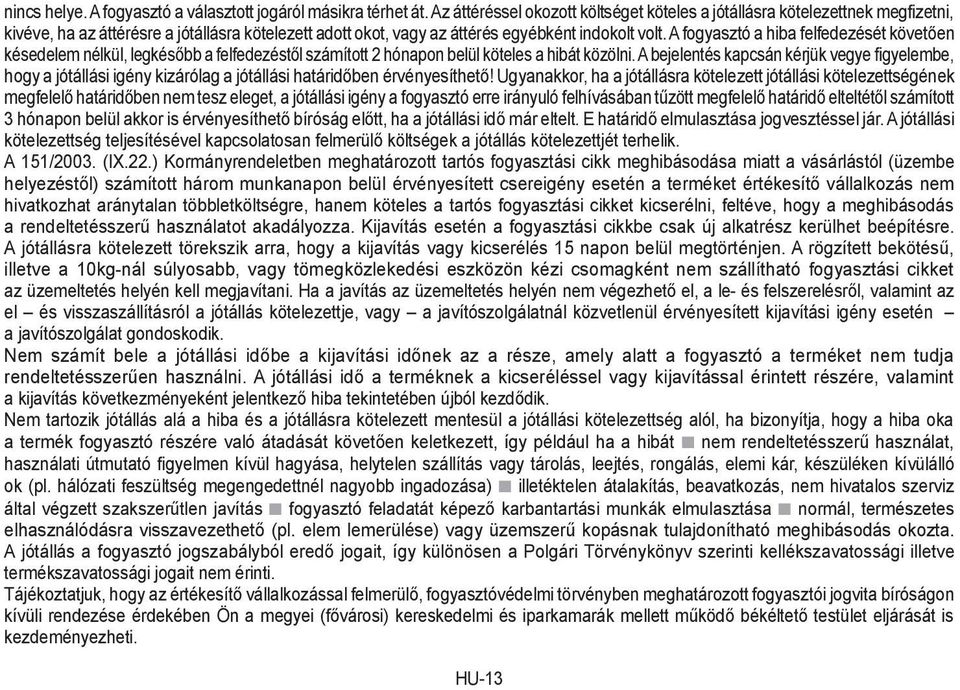 nincs helye. A fogyasztó a választott jogáról másikra térhet át. Az áttéréssel okozott költséget köteles a jótállásra kötelezettnek megfizetni, kivéve, ha az áttérésre a jótállásra kötelezett adott okot, vagy az áttérés egyébként indokolt volt. A fogyasztó a hiba felfedezését követően késedelem nélkül, legkésőbb a felfedezéstől számított 2 hónapon belül köteles a hibát közölni. A bejelentés kapcsán kérjük vegye figyelembe, hogy a jótállási igény kizárólag a jótállási határidőben érvényesíthető! Ugyanakkor, ha a jótállásra kötelezett jótállási kötelezettségének megfelelő határidőben nem tesz eleget, a jótállási igény a fogyasztó erre irányuló felhívásában tűzött megfelelő határidő elteltétől számított 3 hónapon belül akkor is érvényesíthető bíróság előtt, ha a jótállási idő már eltelt. E határidő elmulasztása jogvesztéssel jár. A jótállási kötelezettség teljesítésével kapcsolatosan felmerülő költségek a jótállás kötelezettjét terhelik.
A 151/2003. (IX.22.) Kormányrendeletben meghatározott tartós fogyasztási cikk meghibásodása miatt a vásárlástól (üzembe helyezéstől) számított három munkanapon belül érvényesített csereigény esetén a terméket értékesítő vállalkozás nem hivatkozhat aránytalan többletköltségre, hanem köteles a tartós fogyasztási cikket kicserélni, feltéve, hogy a meghibásodás a rendeltetésszerű használatot akadályozza. Kijavítás esetén a fogyasztási cikkbe csak új alkatrész kerülhet beépítésre. A jótállásra kötelezett törekszik arra, hogy a kijavítás vagy kicserélés 15 napon belül megtörténjen. A rögzített bekötésű, illetve a 10kg-nál súlyosabb, vagy tömegközlekedési eszközön kézi csomagként nem szállítható fogyasztási cikket az üzemeltetés helyén kell megjavítani. Ha a javítás az üzemeltetés helyén nem végezhető el, a le- és felszerelésről, valamint az el – és visszaszállításról a jótállás kötelezettje, vagy – a javítószolgálatnál közvetlenül érvényesített kijavítási igény esetén – a javítószolgálat gondoskodik.
Nem számít bele a jótállási időbe a kijavítási időnek az a része, amely alatt a fogyasztó a terméket nem tudja rendeltetésszerűen használni. A jótállási idő a terméknek a kicseréléssel vagy kijavítással érintett részére, valamint a kijavítás következményeként jelentkező hiba tekintetében újból kezdődik.
Nem tartozik jótállás alá a hiba és a jótállásra kötelezett mentesül a jótállási kötelezettség alól, ha bizonyítja, hogy a hiba oka a termék fogyasztó részére való átadását követően keletkezett, így például ha a hibát ■ nem rendeltetésszerű használat, használati útmutató figyelmen kívül hagyása, helytelen szállítás vagy tárolás, leejtés, rongálás, elemi kár, készüléken kívülálló ok (pl. hálózati feszültség megengedettnél nagyobb ingadozása) ■ illetéktelen átalakítás, beavatkozás, nem hivatalos szerviz által végzett szakszerűtlen javítás ■ fogyasztó feladatát képező karbantartási munkák elmulasztása ■ normál, természetes elhasználódásra visszavezethető (pl. elem lemerülése) vagy üzemszerű kopásnak tulajdonítható meghibásodás okozta.
A jótállás a fogyasztó jogszabályból eredő jogait, így különösen a Polgári Törvénykönyv szerinti kellékszavatossági illetve termékszavatossági jogait nem érinti.
Tájékoztatjuk, hogy az értékesítő vállalkozással felmerülő, fogyasztóvédelmi törvényben meghatározott fogyasztói jogvita bíróságon kívüli rendezése érdekében Ön a megyei (fővárosi) kereskedelmi és iparkamarák mellett működő békéltető testület eljárását is kezdeményezheti.

HU-13